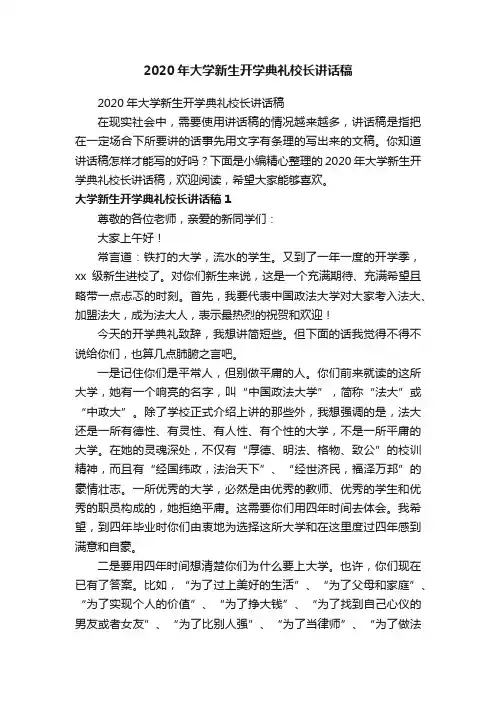 2020年大学新生开学典礼校长讲话稿

2020年大学新生开学典礼校长讲话稿

在现实社会中，需要使用讲话稿的情况越来越多，讲话稿是指把在一定场合下所要讲的话事先用文字有条理的写出来的文稿。你知道讲话稿怎样才能写的好吗？下面是小编精心整理的2020年大学新生开学典礼校长讲话稿，欢迎阅读，希望大家能够喜欢。

大学新生开学典礼校长讲话稿1

尊敬的各位老师，亲爱的新同学们：

大家上午好！

常言道：铁打的大学，流水的学生。又到了一年一度的开学季，xx级新生进校了。对你们新生来说，这是一个充满期待、充满希望且略带一点忐忑的时刻。首先，我要代表中国政法大学对大家考入法大、加盟法大，成为法大人，表示最热烈的祝贺和欢迎！

今天的开学典礼致辞，我想讲简短些。但下面的话我觉得不得不说给你们，也算几点肺腑之言吧。

一是记住你们是平常人，但别做平庸的人。你们前来就读的这所大学，她有一个响亮的名字，叫“中国政法大学”，简称“法大”或“中政大”。除了学校正式介绍上讲的那些外，我想强调的是，法大还是一所有德性、有灵性、有人性、有个性的大学，不是一所平庸的大学。在她的灵魂深处，不仅有“厚德、明法、格物、致公”的校训精神，而且有“经国纬政，法治天下”、“经世济民，福泽万邦”的豪情壮志。一所优秀的大学，必然是由优秀的教师、优秀的学生和优秀的职员构成的，她拒绝平庸。这需要你们用四年时间去体会。我希望，到四年毕业时你们由衷地为选择这所大学和在这里度过四年感到满意和自豪。

二是要用四年时间想清楚你们为什么要上大学。也许，你们现在已有了答案。比如，“为了过上美好的生活”、“为了父母和家庭”、“为了实现个人的价值”、“为了挣大钱”、“为了找到自己心仪的男友或者女友”、“为了比别人强”、“为了当律师”、“为了做法